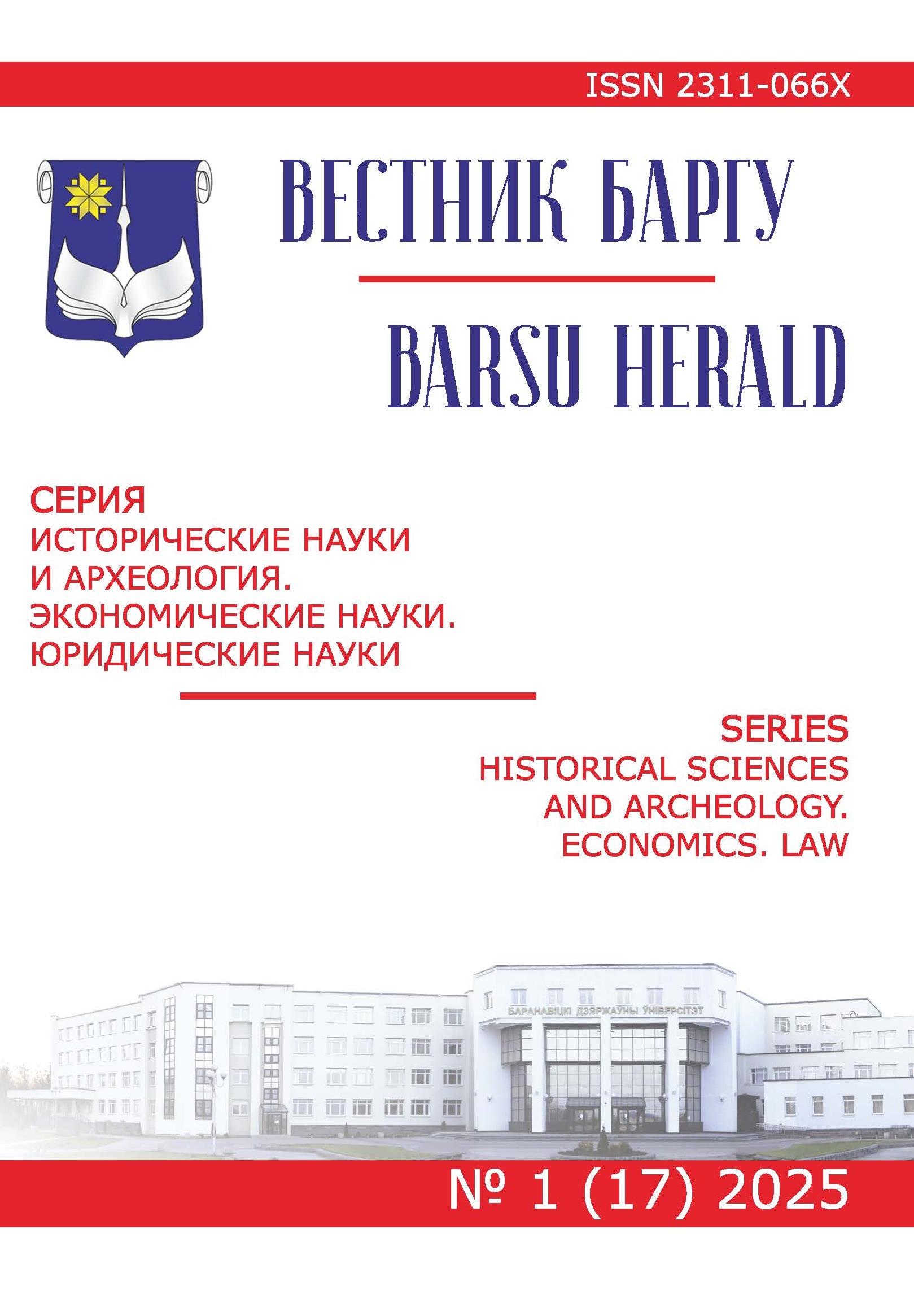 ISSN 2311-066X

ВЕСТНИК БАРГУ

BARSU HERALD

СЕРИЯ
ИСТОРИЧЕСКИЕ НАУКИ И АРХЕОЛОГИЯ. ЭКОНОМИЧЕСКИЕ НАУКИ. ЮРИДИЧЕСКИЕ НАУКИ

SERIES
HISTORICAL SCIENCES AND ARCHEOLOGY. ECONOMICS. LAW

БАРАНАВІЦКІ ДЗЯРЖАЎНЫ ЎНІВЕРСІТЭТ

№ 1 (17) 2025